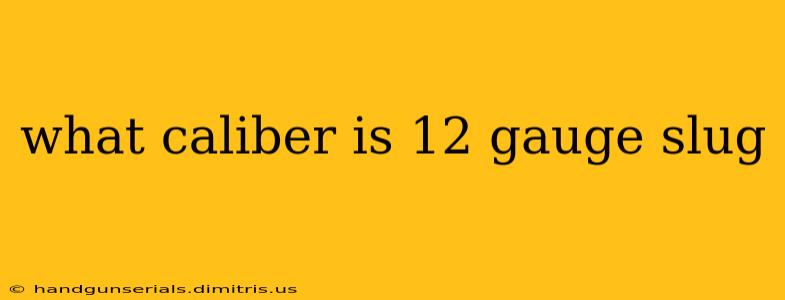 what caliber is 12 gauge slug

© handgunserials.dimitris.us